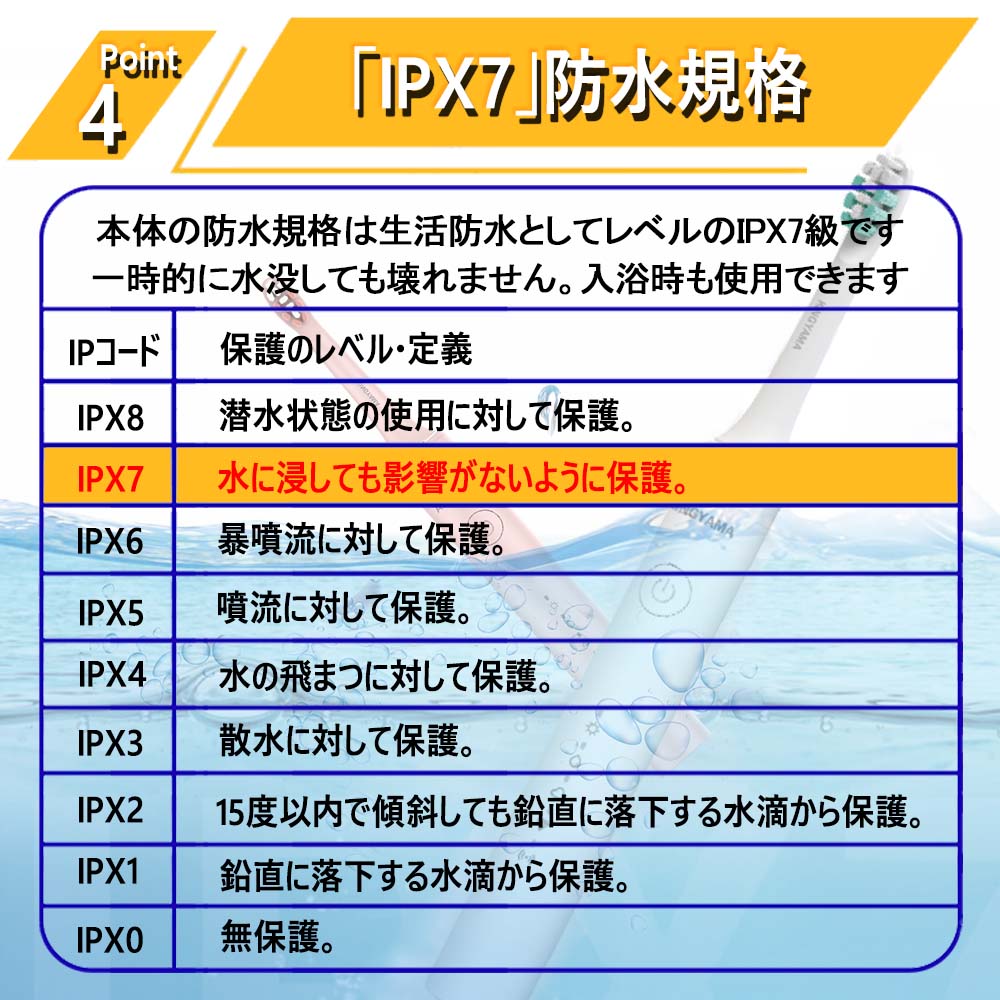 Point
4

「IPX7」防水規格

本体の防水規格は生活防水としてレベルのIPX7級です
一時的に水没しても壊れません。入浴時も使用できます

| IPコード | 保護のレベル・定義 |
|---|---|
| IPX8 | 潜水状態の使用に対して保護。 |
| IPX7 | 水に浸しても影響がないように保護。 |
| IPX6 | 暴噴流に対して保護。 |
| IPX5 | 噴流に対して保護。 |
| IPX4 | 水の飛まつに対して保護。 |
| IPX3 | 散水に対して保護。 |
| IPX2 | 15度以内で傾斜しても鉛直に落下する水滴から保護。 |
| IPX1 | 鉛直に落下する水滴から保護。 |
| IPX0 | 無保護。 |